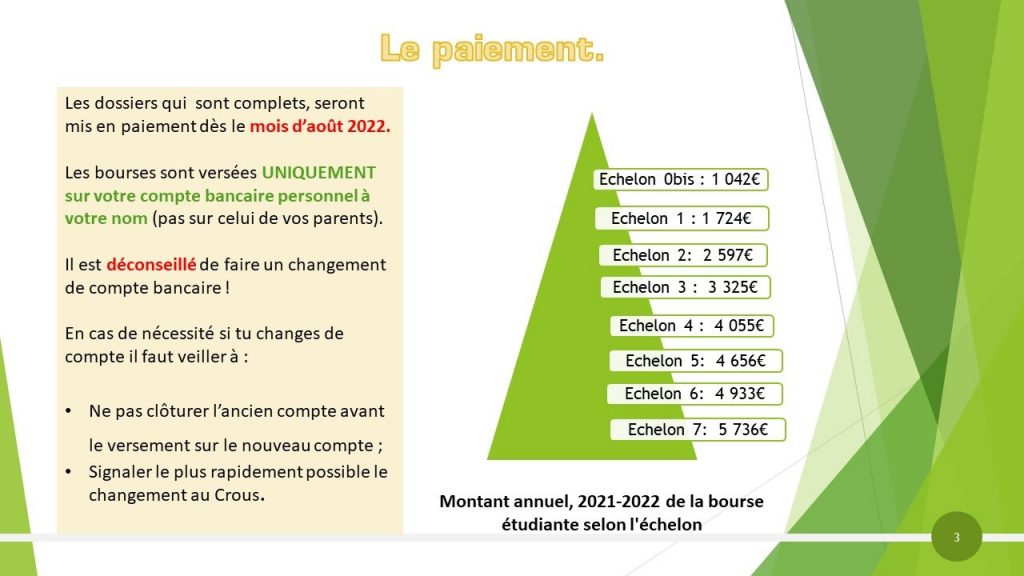 Le paiement.

Les dossiers qui sont complets, seront mis en paiement dès le mois d'août 2022.

Les bourses sont versées UNIQUEMENT sur votre compte bancaire personnel à votre nom (pas sur celui de vos parents).

Il est déconseillé de faire un changement de compte bancaire !

En cas de nécessité si tu changes de compte il faut veiller à :

• Ne pas clôturer l'ancien compte avant le versement sur le nouveau compte ;
• Signaler le plus rapidement possible le changement au Crous.

Echelon 0bis : 1 042€
Echelon 1 : 1 724€
Echelon 2: 2 597€
Echelon 3 : 3 325€
Echelon 4 : 4 055€
Echelon 5: 4 656€
Echelon 6: 4 933€
Echelon 7: 5 736€

Montant annuel, 2021-2022 de la bourse étudiante selon l'échelon

3